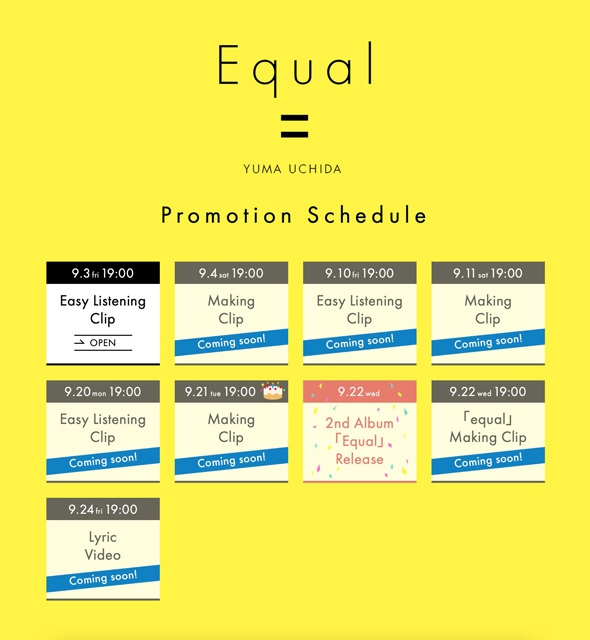 Equal
=
YUMA UCHIDA

Promotion Schedule

9.3 fri 19:00
Easy Listening Clip
OPEN

9.4 sat 19:00
Making Clip
Coming soon!

9.10 fri 19:00
Easy Listening Clip
Coming soon!

9.11 sat 19:00
Making Clip
Coming soon!

9.20 mon 19:00
Easy Listening Clip
Coming soon!

9.21 tue 19:00
Making Clip
Coming soon!

9.22 wed
2nd Album 「Equal」 Release

9.22 wed 19:00
「equal」 Making Clip
Coming soon!

9.24 fri 19:00
Lyric Video
Coming soon!